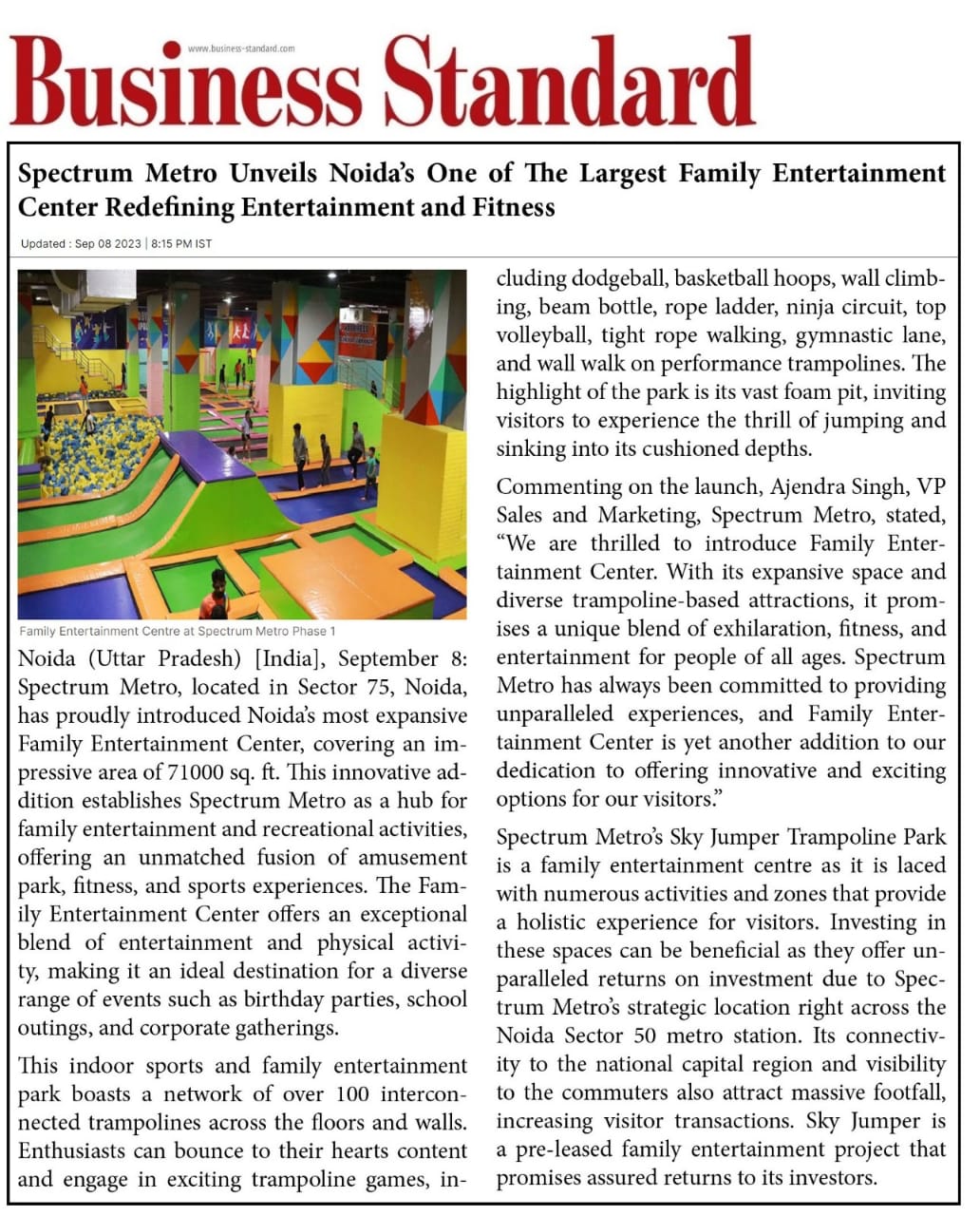 www.business-standard.com

Business Standard

Spectrum Metro Unveils Noida's One of The Largest Family Entertainment Center Redefining Entertainment and Fitness

Updated : Sep 08 2023 | 8:15 PM IST

Family Entertainment Centre at Spectrum Metro Phase 1

Noida (Uttar Pradesh) [India], September 8: Spectrum Metro, located in Sector 75, Noida, has proudly introduced Noida's most expansive Family Entertainment Center, covering an impressive area of 71000 sq. ft. This innovative addition establishes Spectrum Metro as a hub for family entertainment and recreational activities, offering an unmatched fusion of amusement park, fitness, and sports experiences. The Family Entertainment Center offers an exceptional blend of entertainment and physical activity, making it an ideal destination for a diverse range of events such as birthday parties, school outings, and corporate gatherings.

This indoor sports and family entertainment park boasts a network of over 100 interconnected trampolines across the floors and walls. Enthusiasts can bounce to their hearts content and engage in exciting trampoline games, including dodgeball, basketball hoops, wall climbing, beam bottle, rope ladder, ninja circuit, top volleyball, tight rope walking, gymnastic lane, and wall walk on performance trampolines. The highlight of the park is its vast foam pit, inviting visitors to experience the thrill of jumping and sinking into its cushioned depths.

Commenting on the launch, Ajendra Singh, VP Sales and Marketing, Spectrum Metro, stated, "We are thrilled to introduce Family Entertainment Center. With its expansive space and diverse trampoline-based attractions, it promises a unique blend of exhilaration, fitness, and entertainment for people of all ages. Spectrum Metro has always been committed to providing unparalleled experiences, and Family Entertainment Center is yet another addition to our dedication to offering innovative and exciting options for our visitors."

Spectrum Metro's Sky Jumper Trampoline Park is a family entertainment centre as it is laced with numerous activities and zones that provide a holistic experience for visitors. Investing in these spaces can be beneficial as they offer unparalleled returns on investment due to Spectrum Metro's strategic location right across the Noida Sector 50 metro station. Its connectivity to the national capital region and visibility to the commuters also attract massive footfall, increasing visitor transactions. Sky Jumper is a pre-leased family entertainment project that promises assured returns to its investors.